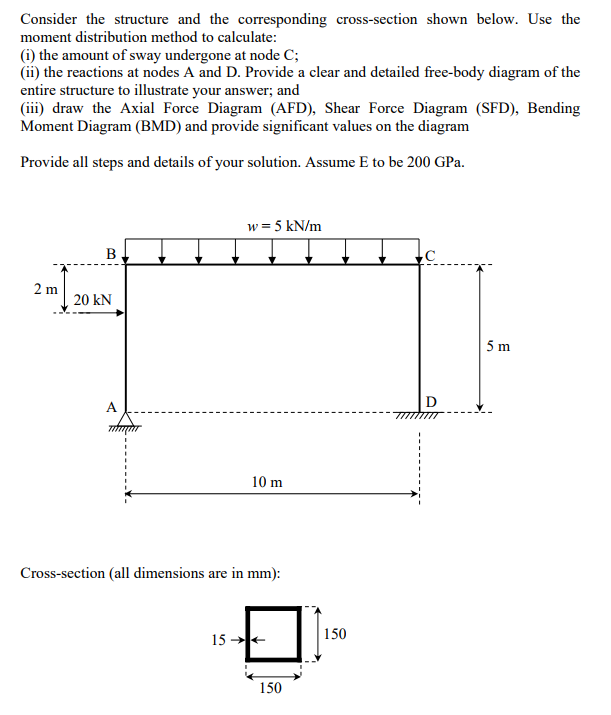 Consider the structure and the corresponding cross-section shown below. Use the moment distribution method to calculate:
(i) the amount of sway undergone at node C;
(ii) the reactions at nodes A and D. Provide a clear and detailed free-body diagram of the entire structure to illustrate your answer; and
(iii) draw the Axial Force Diagram (AFD), Shear Force Diagram (SFD), Bending Moment Diagram (BMD) and provide significant values on the diagram

Provide all steps and details of your solution. Assume E to be 200 GPa.

$w = 5$ kN/m

B

C

2 m

20 kN

5 m

A

D

10 m

Cross-section (all dimensions are in mm):

15

150

150